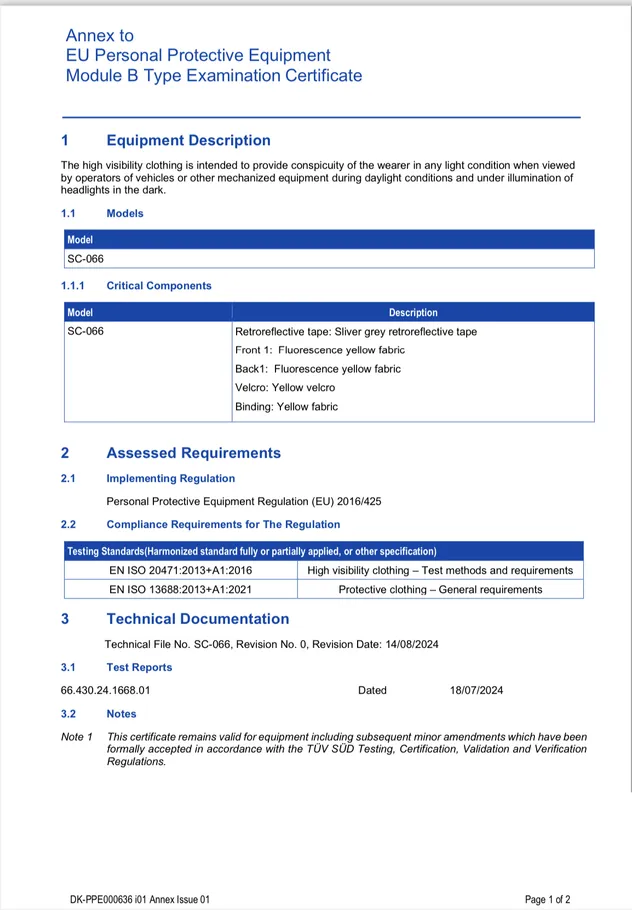 Annex to
EU Personal Protective Equipment
Module B Type Examination Certificate

1 Equipment Description

The high visibility clothing is intended to provide conspicuity of the wearer in any light condition when viewed by operators of vehicles or other mechanized equipment during daylight conditions and under illumination of headlights in the dark.

1.1 Models

| Model |
|---|
| SC-066 |

1.1.1 Critical Components

| Model | Description |
|---|---|
| SC-066 | Retroreflective tape: Sliver grey retroreflective tape<br>Front 1: Fluorescence yellow fabric<br>Back1: Fluorescence yellow fabric<br>Velcro: Yellow velcro<br>Binding: Yellow fabric |

2 Assessed Requirements

2.1 Implementing Regulation

Personal Protective Equipment Regulation (EU) 2016/425

2.2 Compliance Requirements for The Regulation

| Testing Standards(Harmonized standard fully or partially applied, or other specification) | |
|---|---|
| EN ISO 20471:2013+A1:2016 | High visibility clothing – Test methods and requirements |
| EN ISO 13688:2013+A1:2021 | Protective clothing – General requirements |

3 Technical Documentation

Technical File No. SC-066, Revision No. 0, Revision Date: 14/08/2024

3.1 Test Reports

66.430.24.1668.01 Dated 18/07/2024

3.2 Notes

Note 1 This certificate remains valid for equipment including subsequent minor amendments which have been formally accepted in accordance with the TÜV SÜD Testing, Certification, Validation and Verification Regulations.

DK-PPE000636 i01 Annex Issue 01 Page 1 of 2